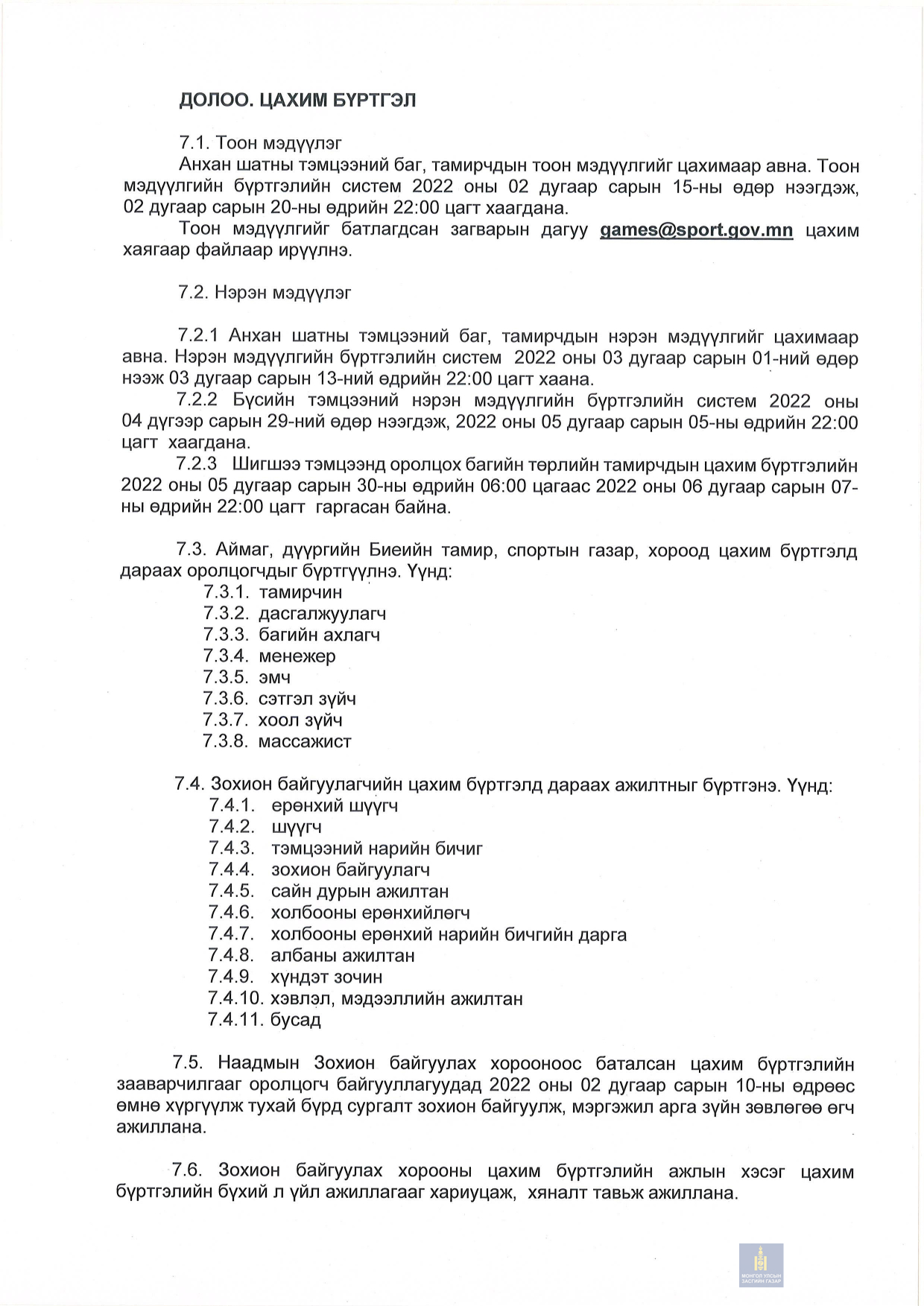 ДОЛОО. ЦАХИМ БҮРТГЭЛ

7.1. Тоон мэдүүлэг
Анхан шатны тэмцээний баг, тамирчдын тоон мэдүүлгийг цахимаар авна. Тоон мэдүүлгийн бүртгэлийн систем 2022 оны 02 дугаар сарын 15-ны өдөр нээгдэж, 02 дугаар сарын 20-ны өдрийн 22:00 цагт хаагдана.
Тоон мэдүүлгийг батлагдсан загварын дагуу games@sport.gov.mn цахим хаягаар файлаар ирүүлнэ.

7.2. Нэрэн мэдүүлэг

7.2.1 Анхан шатны тэмцээний баг, тамирчдын нэрэн мэдүүлгийг цахимаар авна. Нэрэн мэдүүлгийн бүртгэлийн систем 2022 оны 03 дугаар сарын 01-ний өдөр нээж 03 дугаар сарын 13-ний өдрийн 22:00 цагт хаана.
7.2.2 Бүсийн тэмцээний нэрэн мэдүүлгийн бүртгэлийн систем 2022 оны 04 дүгээр сарын 29-ний өдөр нээгдэж, 2022 оны 05 дугаар сарын 05-ны өдрийн 22:00 цагт хаагдана.
7.2.3 Шигшээ тэмцээнд оролцох багийн төрлийн тамирчдын цахим бүртгэлийн 2022 оны 05 дугаар сарын 30-ны өдрийн 06:00 цагаас 2022 оны 06 дугаар сарын 07-ны өдрийн 22:00 цагт гаргасан байна.

7.3. Аймаг, дүүргийн Биеийн тамир, спортын газар, хороод цахим бүртгэлд дараах оролцогчдыг бүртгүүлнэ. Үүнд:
7.3.1. тамирчин
7.3.2. дасгалжуулагч
7.3.3. багийн ахлагч
7.3.4. менежер
7.3.5. эмч
7.3.6. сэтгэл зүйч
7.3.7. хоол зүйч
7.3.8. массажист

7.4. Зохион байгуулагчийн цахим бүртгэлд дараах ажилтныг бүртгэнэ. Үүнд:
7.4.1. ерөнхий шүүгч
7.4.2. шүүгч
7.4.3. тэмцээний нарийн бичиг
7.4.4. зохион байгуулагч
7.4.5. сайн дурын ажилтан
7.4.6. холбооны ерөнхийлөгч
7.4.7. холбооны ерөнхий нарийн бичгийн дарга
7.4.8. албаны ажилтан
7.4.9. хүндэт зочин
7.4.10. хэвлэл, мэдээллийн ажилтан
7.4.11. бусад

7.5. Наадмын Зохион байгуулах хорооноос баталсан цахим бүртгэлийн зааварчилгааг оролцогч байгууллагуудад 2022 оны 02 дугаар сарын 10-ны өдрөөс өмнө хүргүүлж тухай бүрд сургалт зохион байгуулж, мэргэжил арга зүйн зөвлөгөө өгч ажиллана.

7.6. Зохион байгуулах хорооны цахим бүртгэлийн ажлын хэсэг цахим бүртгэлийн бүхий л үйл ажиллагааг хариуцаж, хяналт тавьж ажиллана.

МОНГОЛ УЛСЫН ЗАСГИЙН ГАЗАР